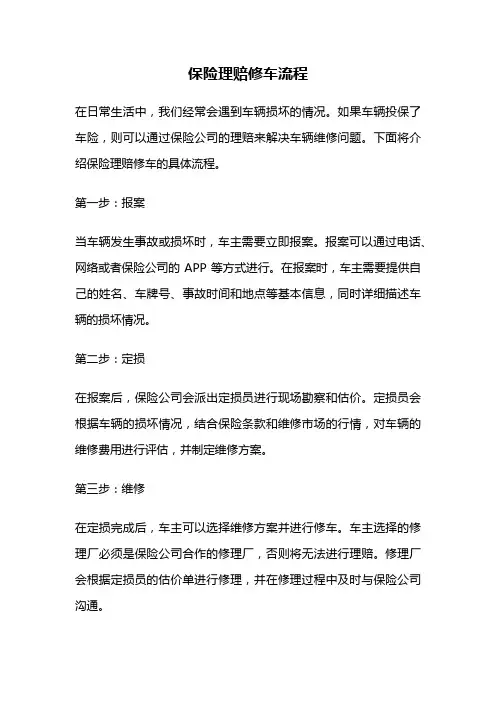 保险理赔修车流程

在日常生活中，我们经常会遇到车辆损坏的情况。如果车辆投保了车险，则可以通过保险公司的理赔来解决车辆维修问题。下面将介绍保险理赔修车的具体流程。

第一步：报案

当车辆发生事故或损坏时，车主需要立即报案。报案可以通过电话、网络或者保险公司的 APP 等方式进行。在报案时，车主需要提供自己的姓名、车牌号、事故时间和地点等基本信息，同时详细描述车辆的损坏情况。

第二步：定损

在报案后，保险公司会派出定损员进行现场勘察和估价。定损员会根据车辆的损坏情况，结合保险条款和维修市场的行情，对车辆的维修费用进行评估，并制定维修方案。

第三步：维修

在定损完成后，车主可以选择维修方案并进行修车。车主选择的修理厂必须是保险公司合作的修理厂，否则将无法进行理赔。修理厂会根据定损员的估价单进行修理，并在修理过程中及时与保险公司沟通。